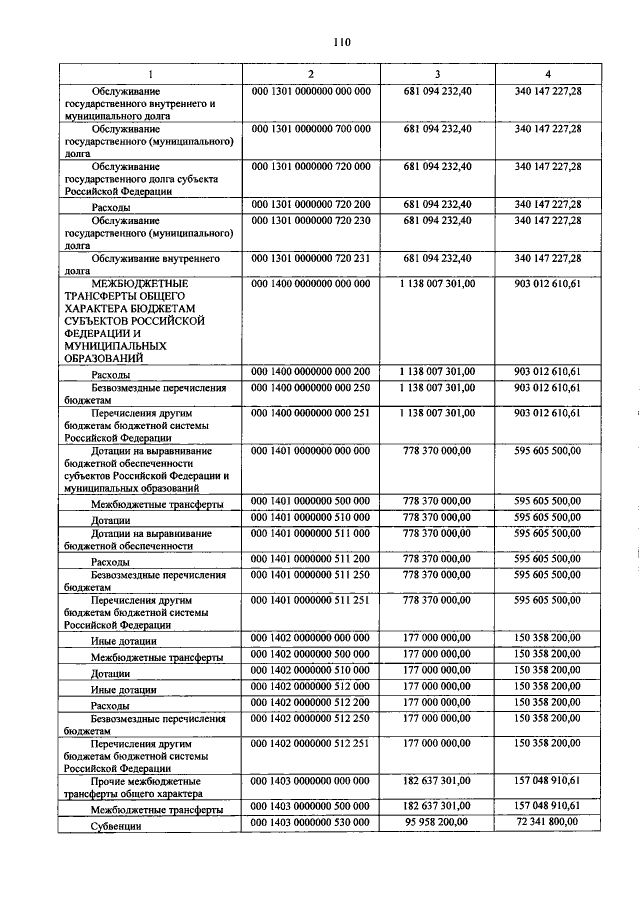 110

| 1 | 2 | 3 | 4 |
|---|---|---|---|
| Обслуживание государственного внутреннего и муниципального долга | 000 1301 0000000 000 000 | 681 094 232,40 | 340 147 227,28 |
| Обслуживание государственного (муниципального) долга | 000 1301 0000000 700 000 | 681 094 232,40 | 340 147 227,28 |
| Обслуживание государственного долга субъекта Российской Федерации | 000 1301 0000000 720 000 | 681 094 232,40 | 340 147 227,28 |
| Расходы | 000 1301 0000000 720 200 | 681 094 232,40 | 340 147 227,28 |
| Обслуживание государственного (муниципального) долга | 000 1301 0000000 720 230 | 681 094 232,40 | 340 147 227,28 |
| Обслуживание внутреннего долга | 000 1301 0000000 720 231 | 681 094 232,40 | 340 147 227,28 |
| МЕЖБЮДЖЕТНЫЕ ТРАНСФЕРТЫ ОБЩЕГО ХАРАКТЕРА БЮДЖЕТАМ СУБЪЕКТОВ РОССИЙСКОЙ ФЕДЕРАЦИИ И МУНИЦИПАЛЬНЫХ ОБРАЗОВАНИЙ | 000 1400 0000000 000 000 | 1 138 007 301,00 | 903 012 610,61 |
| Расходы | 000 1400 0000000 000 200 | 1 138 007 301,00 | 903 012 610,61 |
| Безвозмездные перечисления бюджетам | 000 1400 0000000 000 250 | 1 138 007 301,00 | 903 012 610,61 |
| Перечисления другим бюджетам бюджетной системы Российской Федерации | 000 1400 0000000 000 251 | 1 138 007 301,00 | 903 012 610,61 |
| Дотации на выравнивание бюджетной обеспеченности субъектов Российской Федерации и муниципальных образований | 000 1401 0000000 000 000 | 778 370 000,00 | 595 605 500,00 |
| Межбюджетные трансферты | 000 1401 0000000 500 000 | 778 370 000,00 | 595 605 500,00 |
| Дотации | 000 1401 0000000 510 000 | 778 370 000,00 | 595 605 500,00 |
| Дотации на выравнивание бюджетной обеспеченности | 000 1401 0000000 511 000 | 778 370 000,00 | 595 605 500,00 |
| Расходы | 000 1401 0000000 511 200 | 778 370 000,00 | 595 605 500,00 |
| Безвозмездные перечисления бюджетам | 000 1401 0000000 511 250 | 778 370 000,00 | 595 605 500,00 |
| Перечисления другим бюджетам бюджетной системы Российской Федерации | 000 1401 0000000 511 251 | 778 370 000,00 | 595 605 500,00 |
| Иные дотации | 000 1402 0000000 000 000 | 177 000 000,00 | 150 358 200,00 |
| Межбюджетные трансферты | 000 1402 0000000 500 000 | 177 000 000,00 | 150 358 200,00 |
| Дотации | 000 1402 0000000 510 000 | 177 000 000,00 | 150 358 200,00 |
| Иные дотации | 000 1402 0000000 512 000 | 177 000 000,00 | 150 358 200,00 |
| Расходы | 000 1402 0000000 512 200 | 177 000 000,00 | 150 358 200,00 |
| Безвозмездные перечисления бюджетам | 000 1402 0000000 512 250 | 177 000 000,00 | 150 358 200,00 |
| Перечисления другим бюджетам бюджетной системы Российской Федерации | 000 1402 0000000 512 251 | 177 000 000,00 | 150 358 200,00 |
| Прочие межбюджетные трансферты общего характера | 000 1403 0000000 000 000 | 182 637 301,00 | 157 048 910,61 |
| Межбюджетные трансферты | 000 1403 0000000 500 000 | 182 637 301,00 | 157 048 910,61 |
| Субвенции | 000 1403 0000000 530 000 | 95 958 200,00 | 72 341 800,00 |